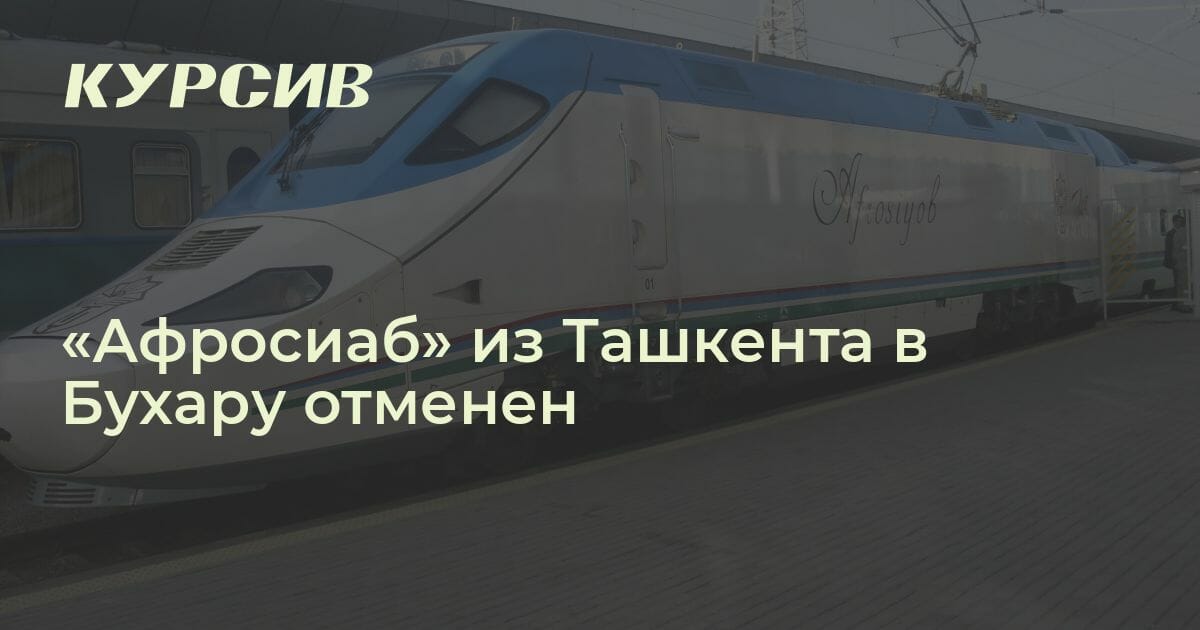 КУРСИВ

Afrosiyob

01

«Афросиаб» из Ташкента в Бухару отменен